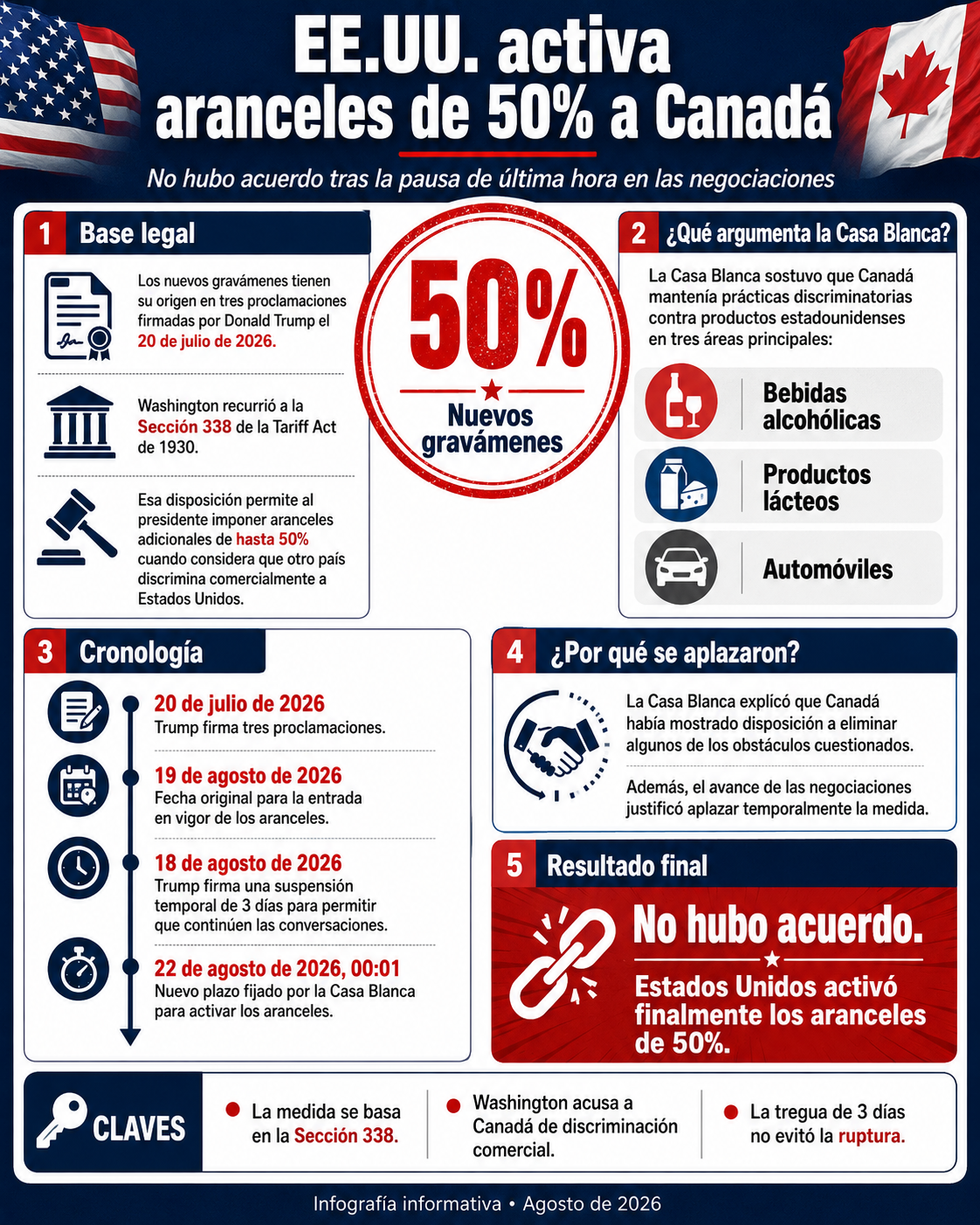 EE.UU. activa aranceles de 50% a Canadá

No hubo acuerdo tras la pausa de última hora en las negociaciones

1 Base legal

Los nuevos gravámenes tienen su origen en tres proclamaciones firmadas por Donald Trump el 20 de julio de 2026.

Washington recurrió a la Sección 338 de la Tariff Act de 1930.

Esa disposición permite al presidente imponer aranceles adicionales de hasta 50% cuando considera que otro país discrimina comercialmente a Estados Unidos.

50%
Nuevos gravámenes

2 ¿Qué argumenta la Casa Blanca?

La Casa Blanca sostuvo que Canadá mantenía prácticas discriminatorias contra productos estadounidenses en tres áreas principales:

Bebidas alcohólicas

Productos lácteos

Automóviles

3 Cronología

20 de julio de 2026
Trump firma tres proclamaciones.

19 de agosto de 2026
Fecha original para la entrada en vigor de los aranceles.

18 de agosto de 2026
Trump firma una suspensión temporal de 3 días para permitir que continúen las conversaciones.

22 de agosto de 2026, 00:01
Nuevo plazo fijado por la Casa Blanca para activar los aranceles.

4 ¿Por qué se aplazaron?

La Casa Blanca explicó que Canadá había mostrado disposición a eliminar algunos de los obstáculos cuestionados.

Además, el avance de las negociaciones justificó aplazar temporalmente la medida.

5 Resultado final

No hubo acuerdo.

Estados Unidos activó finalmente los aranceles de 50%.

CLAVES

La medida se basa en la Sección 338.

Washington acusa a Canadá de discriminación comercial.

La tregua de 3 días no evitó la ruptura.

Infografía informativa • Agosto de 2026